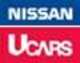 NISSAN
UCARS